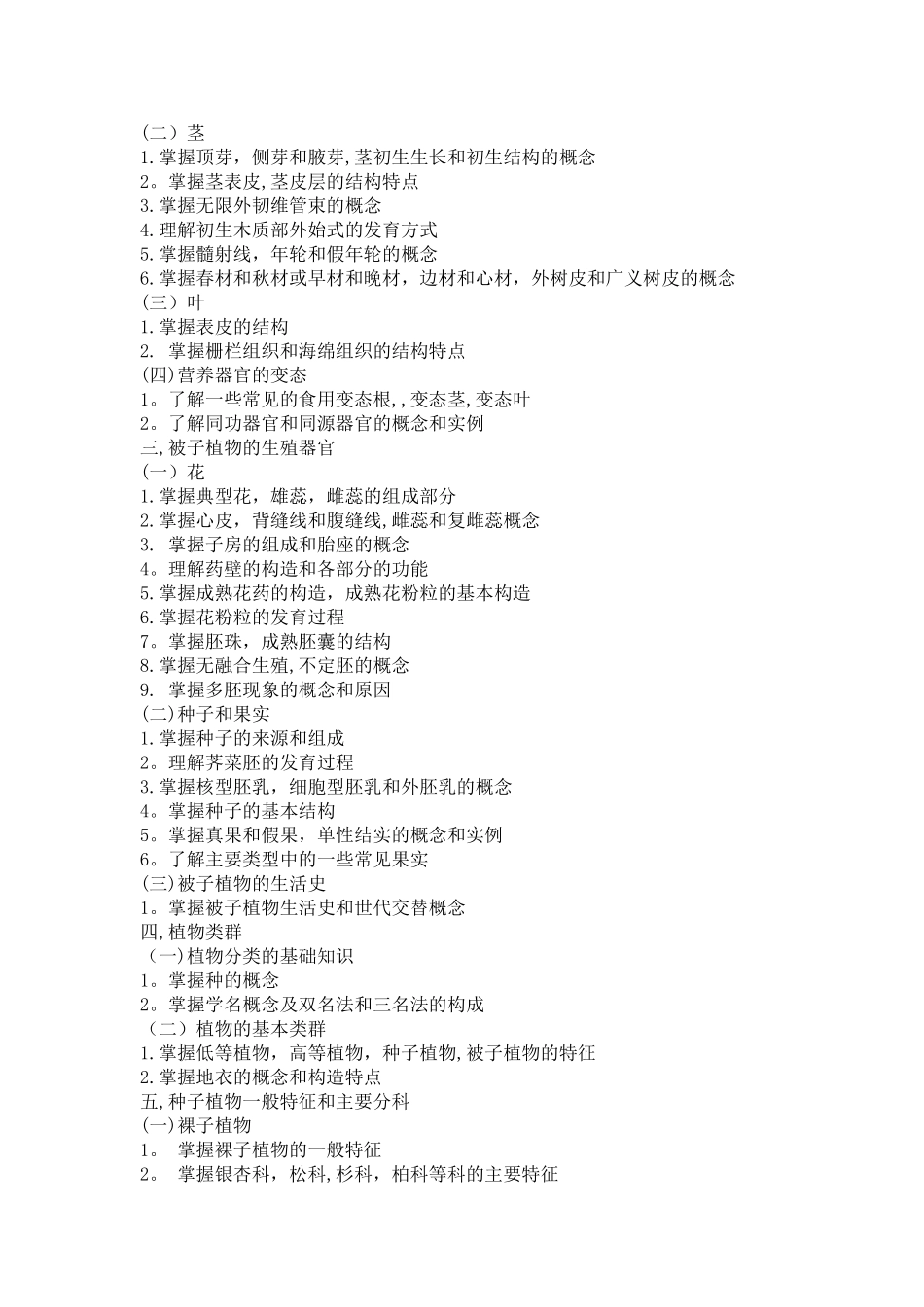 (二）茎
1.掌握顶芽，侧芽和腋芽,茎初生生长和初生结构的概念
2。掌握茎表皮,茎皮层的结构特点
3.掌握无限外韧维管束的概念
4.理解初生木质部外始式的发育方式
5.掌握髓射线，年轮和假年轮的概念
6.掌握春材和秋材或早材和晚材，边材和心材，外树皮和广义树皮的概念
(三）叶
1.掌握表皮的结构
2. 掌握栅栏组织和海绵组织的结构特点
(四)营养器官的变态
1。了解一些常见的食用变态根,,变态茎,变态叶
2。了解同功器官和同源器官的概念和实例
三,被子植物的生殖器官
(一）花
1.掌握典型花，雄蕊，雌蕊的组成部分
2.掌握心皮，背缝线和腹缝线,雌蕊和复雌蕊概念
3. 掌握子房的组成和胎座的概念
4。理解药壁的构造和各部分的功能
5.掌握成熟花药的构造，成熟花粉粒的基本构造
6.掌握花粉粒的发育过程
7。掌握胚珠，成熟胚囊的结构
8.掌握无融合生殖,不定胚的概念
9. 掌握多胚现象的概念和原因
(二)种子和果实
1.掌握种子的来源和组成
2。理解荠菜胚的发育过程
3.掌握核型胚乳，细胞型胚乳和外胚乳的概念
4。掌握种子的基本结构
5。掌握真果和假果，单性结实的概念和实例
6。了解主要类型中的一些常见果实
(三)被子植物的生活史
1。掌握被子植物生活史和世代交替概念
四,植物类群
(一)植物分类的基础知识
1。掌握种的概念
2。掌握学名概念及双名法和三名法的构成
（二）植物的基本类群
1.掌握低等植物，高等植物，种子植物,被子植物的特征
2.掌握地衣的概念和构造特点
五,种子植物一般特征和主要分科
(一)裸子植物
1。 掌握裸子植物的一般特征
2。 掌握银杏科，松科,杉科，柏科等科的主要特征